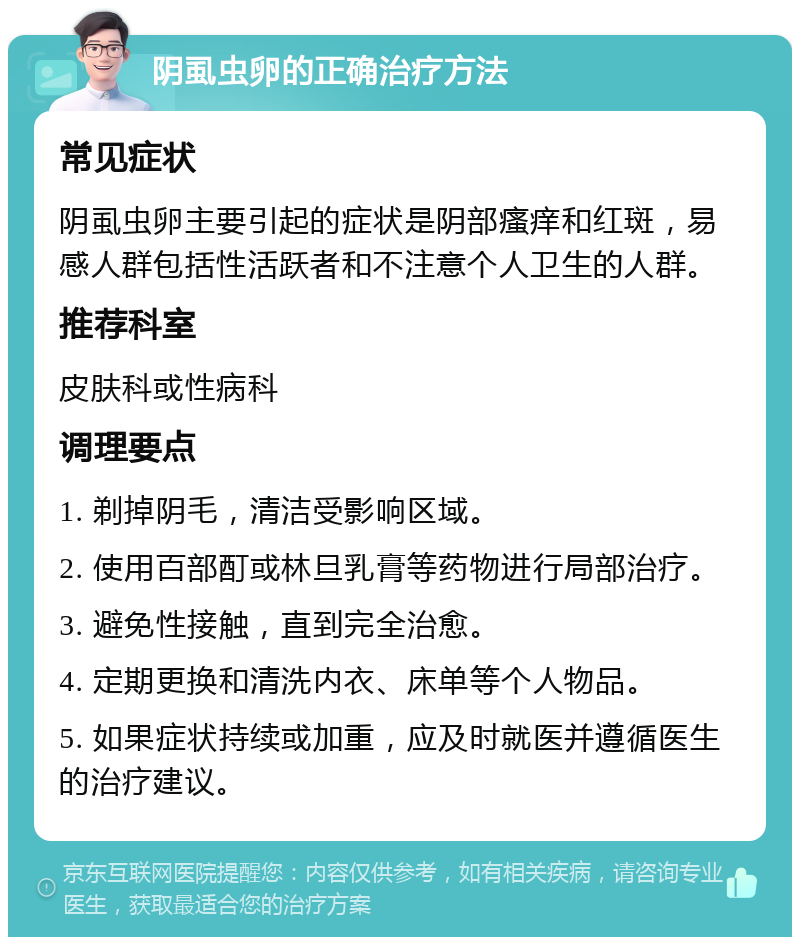 阴虱虫卵的正确治疗方法

常见症状

阴虱虫卵主要引起的症状是阴部瘙痒和红斑，易感人群包括性活跃者和不注意个人卫生的人群。

推荐科室

皮肤科或性病科

调理要点

1. 剃掉阴毛，清洁受影响区域。

2. 使用百部酊或林旦乳膏等药物进行局部治疗。

3. 避免性接触，直到完全治愈。

4. 定期更换和清洗内衣、床单等个人物品。

5. 如果症状持续或加重，应及时就医并遵循医生的治疗建议。

京东互联网医院提醒您：内容仅供参考，如有相关疾病，请咨询专业医生，获取最适合您的治疗方案